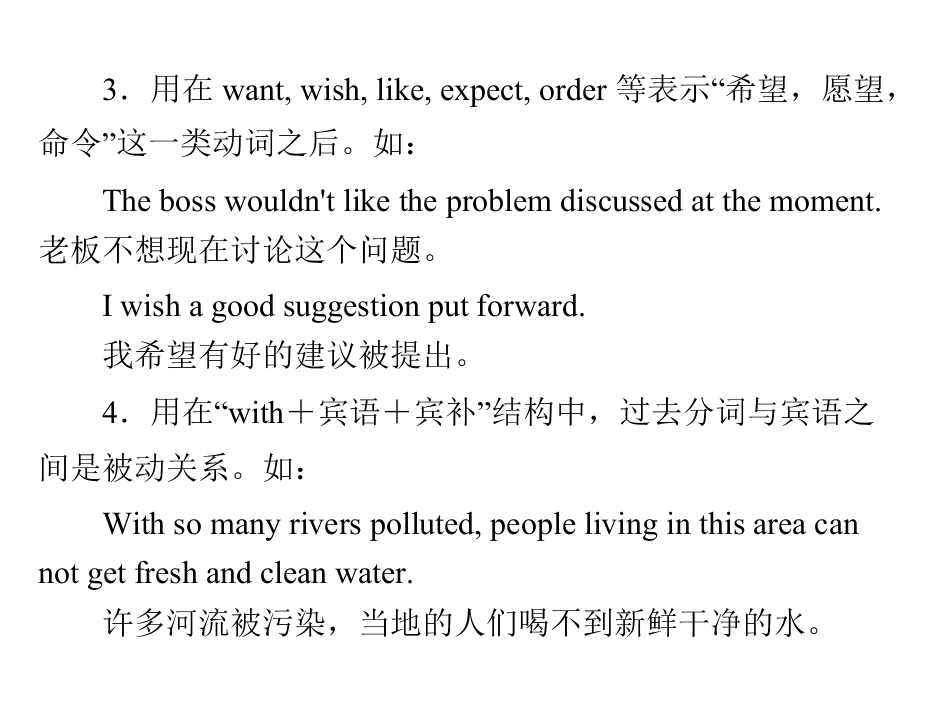 3．用在want, wish, like, expect, order等表示“希望，愿望，命令”这一类动词之后。如：

The boss wouldn't like the problem discussed at the moment.
老板不想现在讨论这个问题。

I wish a good suggestion put forward.
我希望有好的建议被提出。

4．用在“with＋宾语＋宾补”结构中，过去分词与宾语之间是被动关系。如：

With so many rivers polluted, people living in this area can not get fresh and clean water.
许多河流被污染，当地的人们喝不到新鲜干净的水。